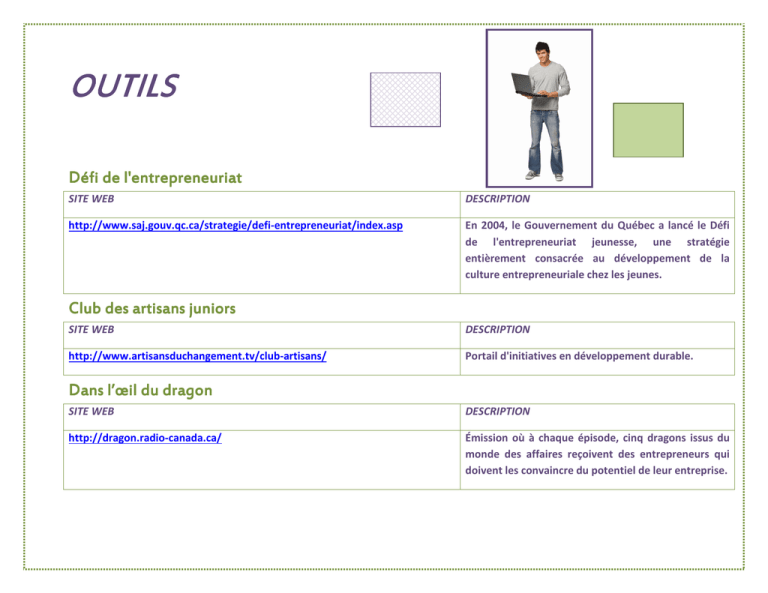 OUTILS

Défi de l'entrepreneuriat

| SITE WEB | DESCRIPTION |
|---|---|
| http://www.saj.gouv.qc.ca/strategie/defi-entrepreneuriat/index.asp | En 2004, le Gouvernement du Québec a lancé le Défi de l'entrepreneuriat jeunesse, une stratégie entièrement consacrée au développement de la culture entrepreneuriale chez les jeunes. |

Club des artisans juniors

| SITE WEB | DESCRIPTION |
|---|---|
| http://www.artisansduchangement.tv/club-artisans/ | Portail d'initiatives en développement durable. |

Dans l'œil du dragon

| SITE WEB | DESCRIPTION |
|---|---|
| http://dragon.radio-canada.ca/ | Émission où à chaque épisode, cinq dragons issus du monde des affaires reçoivent des entrepreneurs qui doivent les convaincre du potentiel de leur entreprise. |